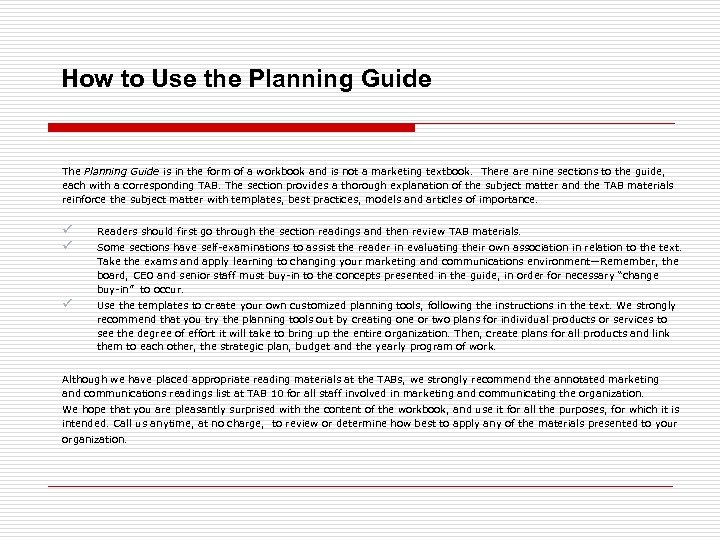 How to Use the Planning Guide

The Planning Guide is in the form of a workbook and is not a marketing textbook. There are nine sections to the guide, each with a corresponding TAB. The section provides a thorough explanation of the subject matter and the TAB materials reinforce the subject matter with templates, best practices, models and articles of importance.

✓ Readers should first go through the section readings and then review TAB materials.
✓ Some sections have self-examinations to assist the reader in evaluating their own association in relation to the text. Take the exams and apply learning to changing your marketing and communications environment—Remember, the board, CEO and senior staff must buy-in to the concepts presented in the guide, in order for necessary "change buy-in" to occur.
✓ Use the templates to create your own customized planning tools, following the instructions in the text. We strongly recommend that you try the planning tools out by creating one or two plans for individual products or services to see the degree of effort it will take to bring up the entire organization. Then, create plans for all products and link them to each other, the strategic plan, budget and the yearly program of work.

Although we have placed appropriate reading materials at the TABs, we strongly recommend the annotated marketing and communications readings list at TAB 10 for all staff involved in marketing and communicating the organization.
We hope that you are pleasantly surprised with the content of the workbook, and use it for all the purposes, for which it is intended. Call us anytime, at no charge, to review or determine how best to apply any of the materials presented to your organization.